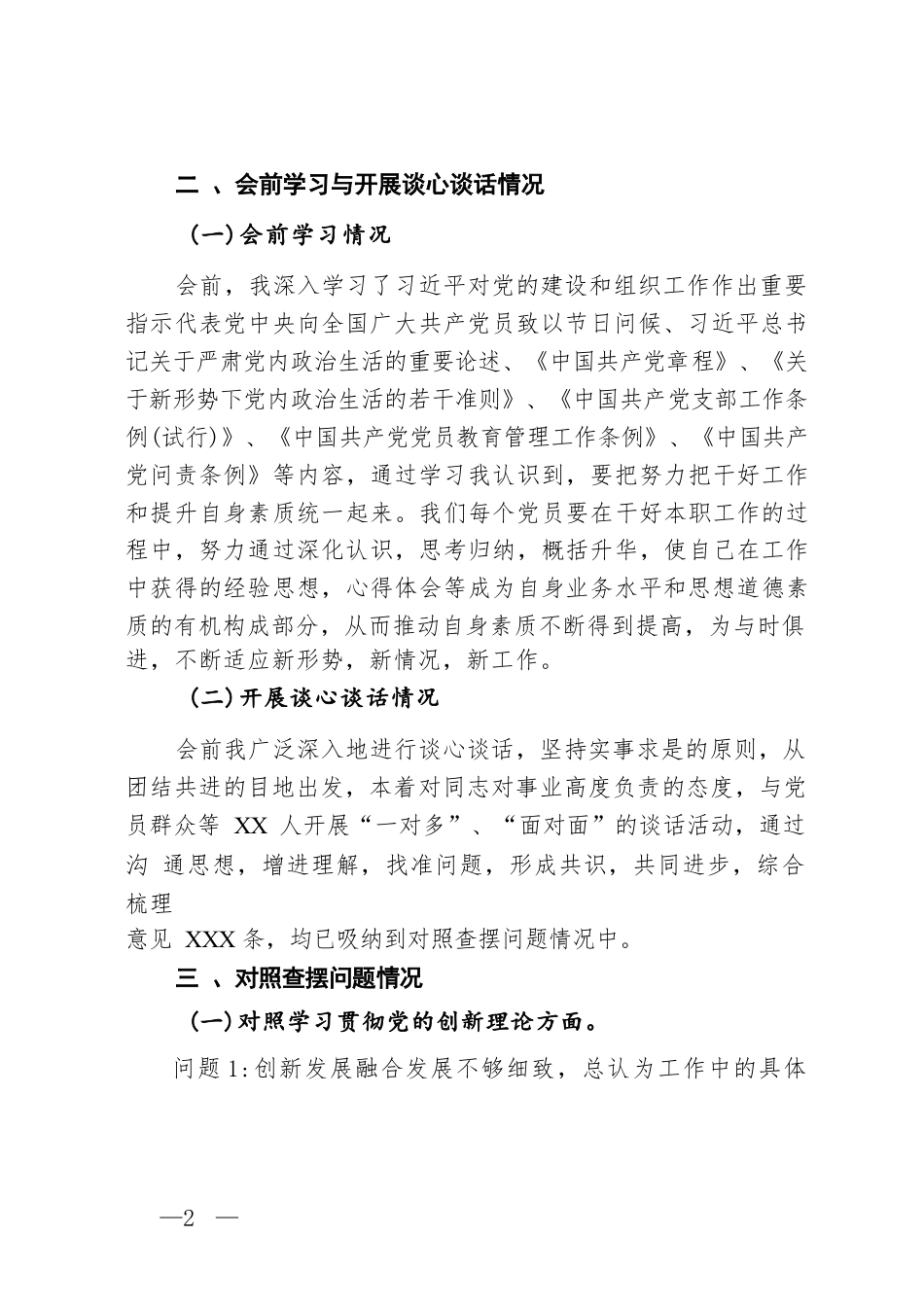 二 、会前学习与开展谈心谈话情况

（一）会前学习情况

会前，我深入学习了习近平对党的建设和组织工作作出重要指示代表党中央向全国广大共产党员致以节日问候、习近平总书记关于严肃党内政治生活的重要论述、《中国共产党章程》、《关于新形势下党内政治生活的若干准则》、《中国共产党支部工作条例(试行)》、《中国共产党党员教育管理工作条例》、《中国共产党问责条例》等内容，通过学习我认识到，要把努力把干好工作和提升自身素质统一起来。我们每个党员要在干好本职工作的过程中，努力通过深化认识，思考归纳，概括升华，使自己在工作中获得的经验思想，心得体会等成为自身业务水平和思想道德素质的有机构成部分，从而推动自身素质不断得到提高，为与时俱进，不断适应新形势，新情况，新工作。

（二）开展谈心谈话情况

会前我广泛深入地进行谈心谈话，坚持实事求是的原则，从团结共进的目地出发，本着对同志对事业高度负责的态度，与党员群众等 XX 人开展“一对多”、“面对面”的谈话活动，通过沟 通思想，增进理解，找准问题，形成共识，共同进步，综合梳理

意见 XXX 条，均已吸纳到对照查摆问题情况中。

三 、对照查摆问题情况

（一）对照学习贯彻党的创新理论方面。

问题 1：创新发展融合发展不够细致，总认为工作中的具体

—2 —